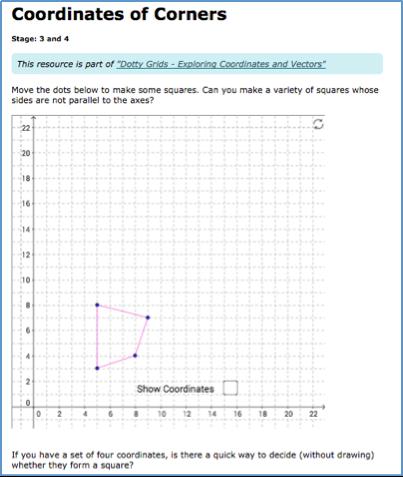 Coordinates of Corners

Stage: 3 and 4

This resource is part of "Dotty Grids - Exploring Coordinates and Vectors"

Move the dots below to make some squares. Can you make a variety of squares whose sides are not parallel to the axes?

22
20
18
16
14
12
10
8
6
4
2
0

Show Coordinates

0 2 4 6 8 10 12 14 16 18 20 22

If you have a set of four coordinates, is there a quick way to decide (without drawing) whether they form a square?